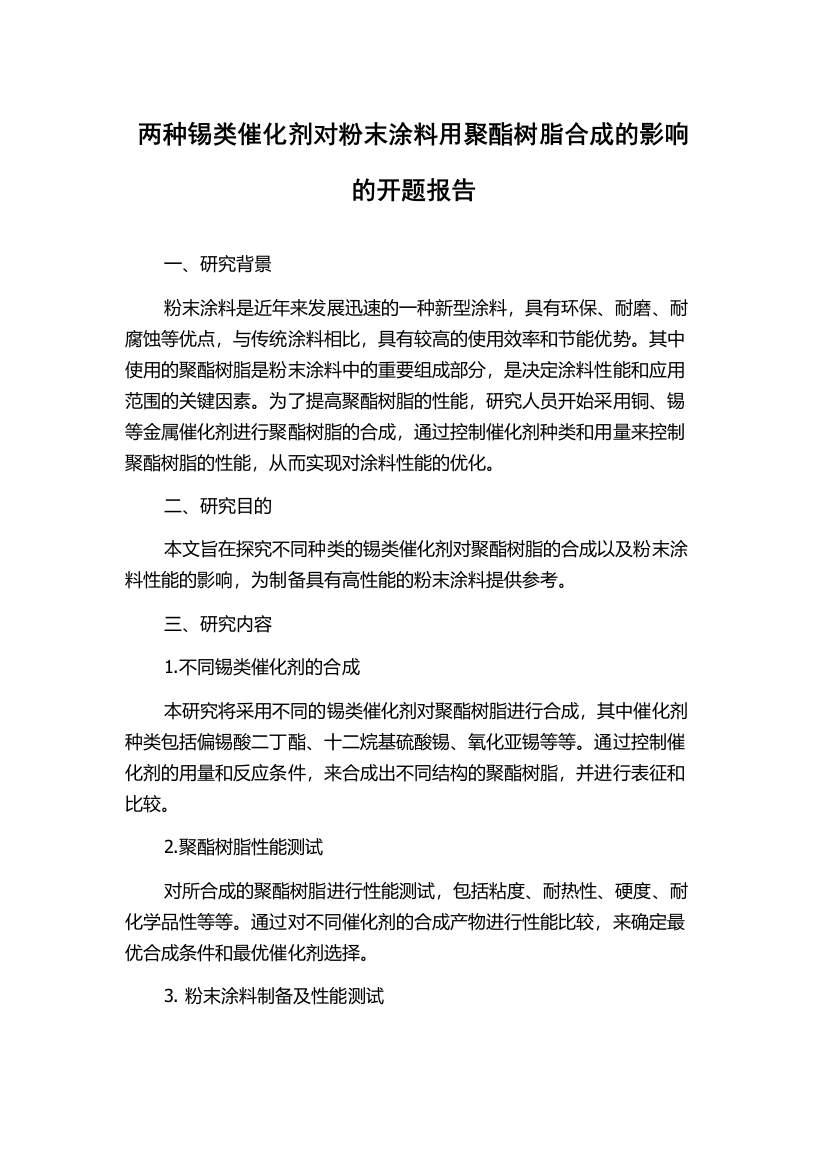 两种锡类催化剂对粉末涂料用聚酯树脂合成的影响的开题报告

一、研究背景

粉末涂料是近年来发展迅速的一种新型涂料，具有环保、耐磨、耐腐蚀等优点，与传统涂料相比，具有较高的使用效率和节能优势。其中使用的聚酯树脂是粉末涂料中的重要组成部分，是决定涂料性能和应用范围的关键因素。为了提高聚酯树脂的性能，研究人员开始采用铜、锡等金属催化剂进行聚酯树脂的合成，通过控制催化剂种类和用量来控制聚酯树脂的性能，从而实现对涂料性能的优化。

二、研究目的

本文旨在探究不同种类的锡类催化剂对聚酯树脂的合成以及粉末涂料性能的影响，为制备具有高性能的粉末涂料提供参考。

三、研究内容

1.不同锡类催化剂的合成

本研究将采用不同的锡类催化剂对聚酯树脂进行合成，其中催化剂种类包括偏锡酸二丁酯、十二烷基硫酸锡、氧化亚锡等等。通过控制催化剂的用量和反应条件，来合成出不同结构的聚酯树脂，并进行表征和比较。

2.聚酯树脂性能测试

对所合成的聚酯树脂进行性能测试，包括粘度、耐热性、硬度、耐化学品性等等。通过对不同催化剂的合成产物进行性能比较，来确定最优合成条件和最优催化剂选择。

3. 粉末涂料制备及性能测试